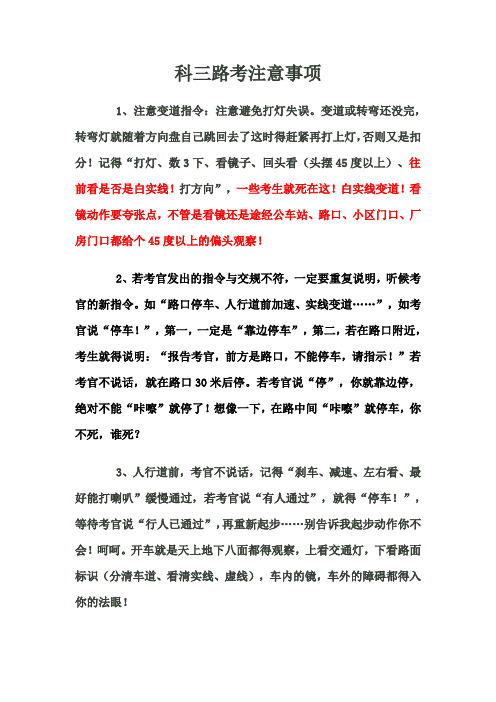 科三路考注意事项

1、注意变道指令：注意避免打灯失误。变道或转弯还没完，转弯灯就随着方向盘自己跳回去了这时得赶紧再打上灯，否则又是扣分！记得“打灯、数3下、看镜子、回头看（头摆45度以上）、往前看是否是白实线！打方向”，一些考生就死在这！白实线变道！看镜动作要夸张点，不管是看镜还是途经公车站、路口、小区门口、厂房门口都给个45度以上的偏头观察！

2、若考官发出的指令与交规不符，一定要重复说明，听候考官的新指令。如“路口停车、人行道前加速、实线变道……”，如考官说“停车！”，第一，一定是“靠边停车”，第二，若在路口附近，考生就得说明：“报告考官，前方是路口，不能停车，请指示！”若考官不说话，就在路口30米后停。若考官说“停”，你就靠边停，绝对不能“咔嚓”就停了！想像一下，在路中间“咔嚓”就停车，你不死，谁死？

3、人行道前，考官不说话，记得“刹车、减速、左右看、最好能打喇叭”缓慢通过，若考官说“有人通过”，就得“停车！”，等待考官说“行人已通过”，再重新起步……别告诉我起步动作你不会！呵呵。开车就是天上地下八面都得观察，上看交通灯，下看路面标识（分清车道、看清实线、虚线），车内的镜，车外的障碍都得入你的法眼！